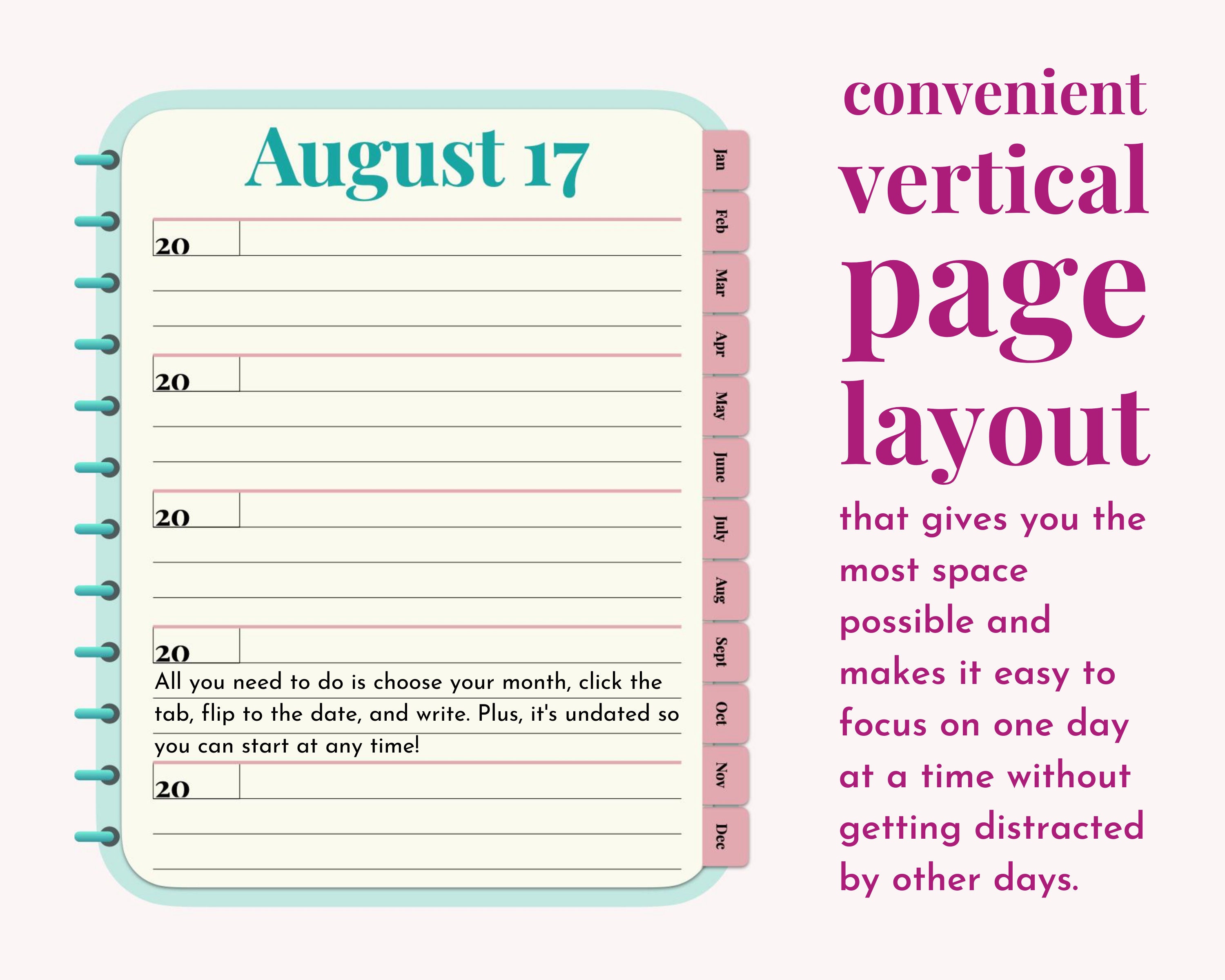 August 17

20

20

20

20

All you need to do is choose your month, click the tab, flip to the date, and write. Plus, it's undated so you can start at any time!

20

Jan
Feb
Mar
Apr
May
June
July
Aug
Sept
Oct
Nov
Dec

convenient
vertical
page
layout

that gives you the most space possible and makes it easy to focus on one day at a time without getting distracted by other days.